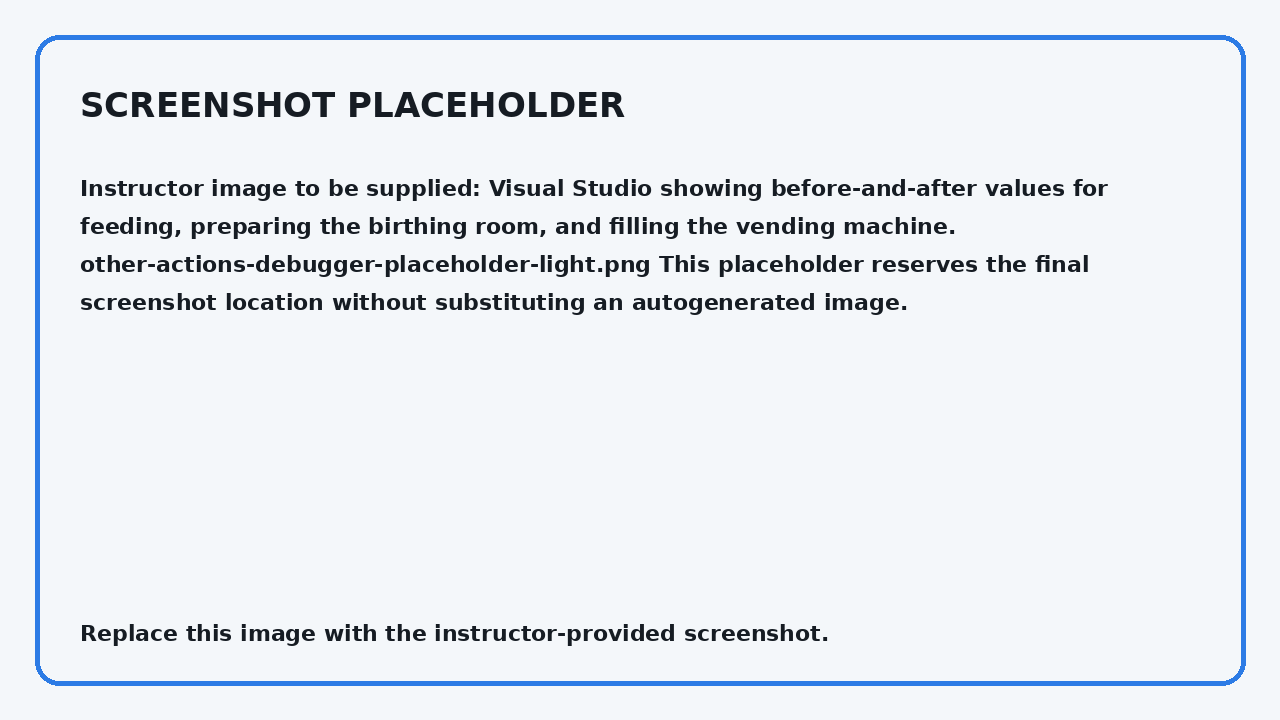 SCREENSHOT PLACEHOLDER

Instructor image to be supplied: Visual Studio showing before-and-after values for feeding, preparing the birthing room, and filling the vending machine. other-actions-debugger-placeholder-light.png This placeholder reserves the final screenshot location without substituting an autogenerated image.

Replace this image with the instructor-provided screenshot.